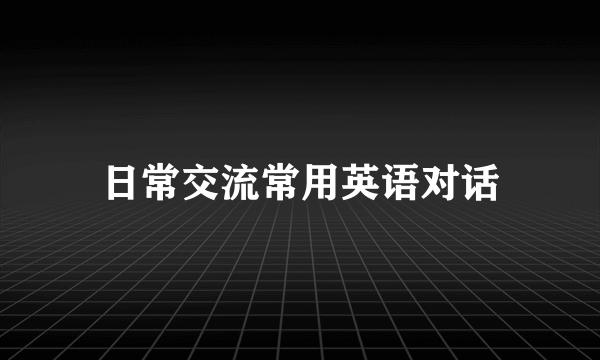 日常交流常用英语对话